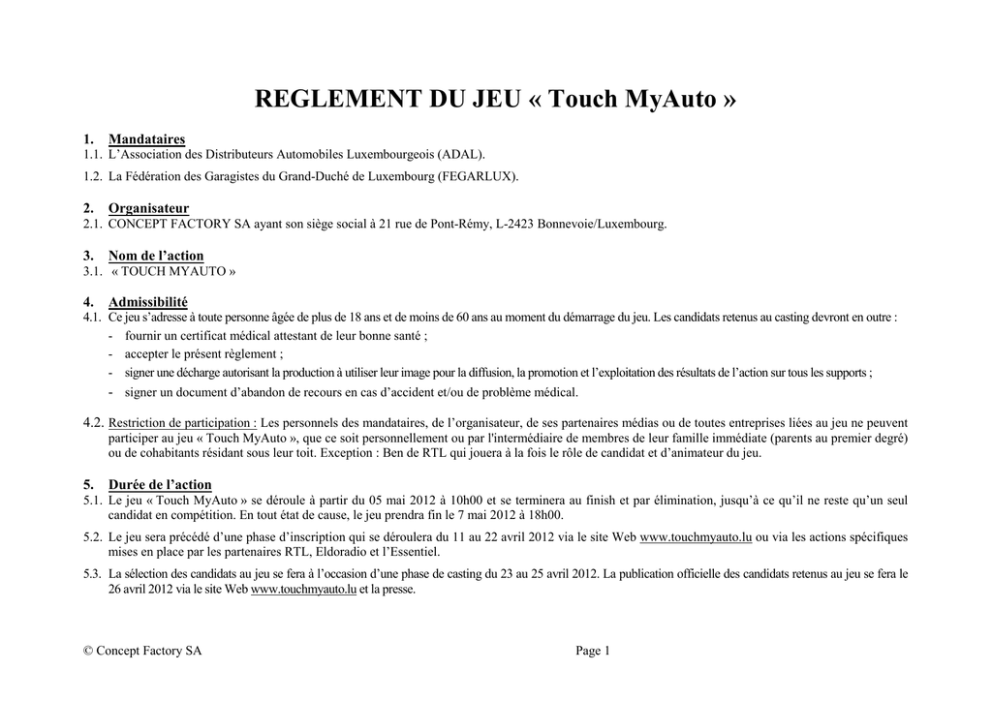 REGLEMENT DU JEU « Touch MyAuto »

1. Mandataires
1.1. L'Association des Distributeurs Automobiles Luxembourgeois (ADAL).

1.2. La Fédération des Garagistes du Grand-Duché de Luxembourg (FEGARLUX).

2. Organisateur
2.1. CONCEPT FACTORY SA ayant son siège social à 21 rue de Pont-Rémy, L-2423 Bonnevoie/Luxembourg.

3. Nom de l'action
3.1. « TOUCH MYAUTO »

4. Admissibilité
4.1. Ce jeu s'adresse à toute personne âgée de plus de 18 ans et de moins de 60 ans au moment du démarrage du jeu. Les candidats retenus au casting devront en outre :
- fournir un certificat médical attestant de leur bonne santé ;
- accepter le présent règlement ;
- signer une décharge autorisant la production à utiliser leur image pour la diffusion, la promotion et l'exploitation des résultats de l'action sur tous les supports ;
- signer un document d'abandon de recours en cas d'accident et/ou de problème médical.

4.2. Restriction de participation : Les personnels des mandataires, de l'organisateur, de ses partenaires médias ou de toutes entreprises liées au jeu ne peuvent participer au jeu « Touch MyAuto », que ce soit personnellement ou par l'intermédiaire de membres de leur famille immédiate (parents au premier degré) ou de cohabitants résidant sous leur toit. Exception : Ben de RTL qui jouera à la fois le rôle de candidat et d'animateur du jeu.

5. Durée de l'action
5.1. Le jeu « Touch MyAuto » se déroule à partir du 05 mai 2012 à 10h00 et se terminera au finish et par élimination, jusqu'à ce qu'il ne reste qu'un seul candidat en compétition. En tout état de cause, le jeu prendra fin le 7 mai 2012 à 18h00.

5.2. Le jeu sera précédé d'une phase d'inscription qui se déroulera du 11 au 22 avril 2012 via le site Web www.touchmyauto.lu ou via les actions spécifiques mises en place par les partenaires RTL, Eldoradio et l'Essentiel.

5.3. La sélection des candidats au jeu se fera à l'occasion d'une phase de casting du 23 au 25 avril 2012. La publication officielle des candidats retenus au jeu se fera le 26 avril 2012 via le site Web www.touchmyauto.lu et la presse.

© Concept Factory SA

Page 1